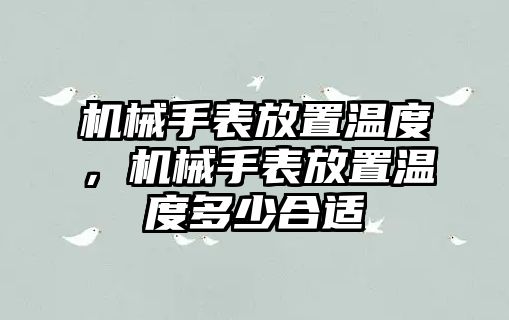 机械手表放置温度，机械手表放置温度多少合适